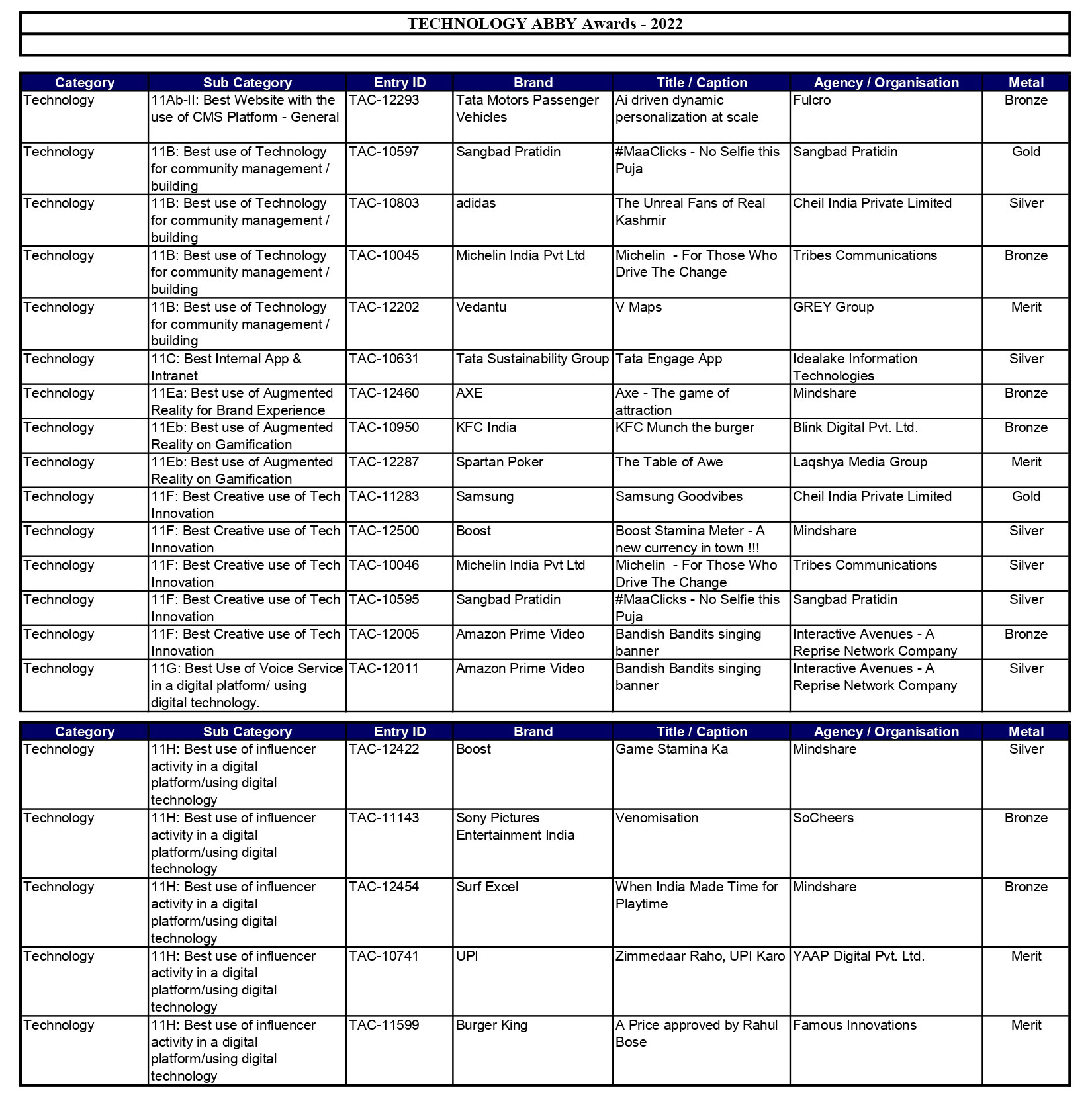 TECHNOLOGY ABBY Awards - 2022

| Category | Sub Category | Entry ID | Brand | Title / Caption | Agency / Organisation | Metal |
|---|---|---|---|---|---|---|
| Technology | 11Ab-II: Best Website with the use of CMS Platform - General | TAC-12293 | Tata Motors Passenger Vehicles | Ai driven dynamic personalization at scale | Fulcro | Bronze |
| Technology | 11B: Best use of Technology for community management / building | TAC-10597 | Sangbad Pratidin | #MaaClicks - No Selfie this Puja | Sangbad Pratidin | Gold |
| Technology | 11B: Best use of Technology for community management / building | TAC-10803 | adidas | The Unreal Fans of Real Kashmir | Cheil India Private Limited | Silver |
| Technology | 11B: Best use of Technology for community management / building | TAC-10045 | Michelin India Pvt Ltd | Michelin - For Those Who Drive The Change | Tribes Communications | Bronze |
| Technology | 11B: Best use of Technology for community management / building | TAC-12202 | Vedantu | V Maps | GREY Group | Merit |
| Technology | 11C: Best Internal App & Intranet | TAC-10631 | Tata Sustainability Group | Tata Engage App | Idealake Information Technologies | Silver |
| Technology | 11Ea: Best use of Augmented Reality for Brand Experience | TAC-12460 | AXE | Axe - The game of attraction | Mindshare | Bronze |
| Technology | 11Eb: Best use of Augmented Reality on Gamification | TAC-10950 | KFC India | KFC Munch the burger | Blink Digital Pvt. Ltd. | Bronze |
| Technology | 11Eb: Best use of Augmented Reality on Gamification | TAC-12287 | Spartan Poker | The Table of Awe | Laqshya Media Group | Merit |
| Technology | 11F: Best Creative use of Tech Innovation | TAC-11283 | Samsung | Samsung Goodvibes | Cheil India Private Limited | Gold |
| Technology | 11F: Best Creative use of Tech Innovation | TAC-12500 | Boost | Boost Stamina Meter - A new currency in town !!! | Mindshare | Silver |
| Technology | 11F: Best Creative use of Tech Innovation | TAC-10046 | Michelin India Pvt Ltd | Michelin - For Those Who Drive The Change | Tribes Communications | Silver |
| Technology | 11F: Best Creative use of Tech Innovation | TAC-10595 | Sangbad Pratidin | #MaaClicks - No Selfie this Puja | Sangbad Pratidin | Silver |
| Technology | 11F: Best Creative use of Tech Innovation | TAC-12005 | Amazon Prime Video | Bandish Bandits singing banner | Interactive Avenues - A Reprise Network Company | Bronze |
| Technology | 11G: Best Use of Voice Service in a digital platform/ using digital technology. | TAC-12011 | Amazon Prime Video | Bandish Bandits singing banner | Interactive Avenues - A Reprise Network Company | Silver |

| Category | Sub Category | Entry ID | Brand | Title / Caption | Agency / Organisation | Metal |
|---|---|---|---|---|---|---|
| Technology | 11H: Best use of influencer activity in a digital platform/using digital technology | TAC-12422 | Boost | Game Stamina Ka | Mindshare | Silver |
| Technology | 11H: Best use of influencer activity in a digital platform/using digital technology | TAC-11143 | Sony Pictures Entertainment India | Venomisation | SoCheers | Bronze |
| Technology | 11H: Best use of influencer activity in a digital platform/using digital technology | TAC-12454 | Surf Excel | When India Made Time for Playtime | Mindshare | Bronze |
| Technology | 11H: Best use of influencer activity in a digital platform/using digital technology | TAC-10741 | UPI | Zimmedaar Raho, UPI Karo | YAAP Digital Pvt. Ltd. | Merit |
| Technology | 11H: Best use of influencer activity in a digital platform/using digital technology | TAC-11599 | Burger King | A Price approved by Rahul Bose | Famous Innovations | Merit |